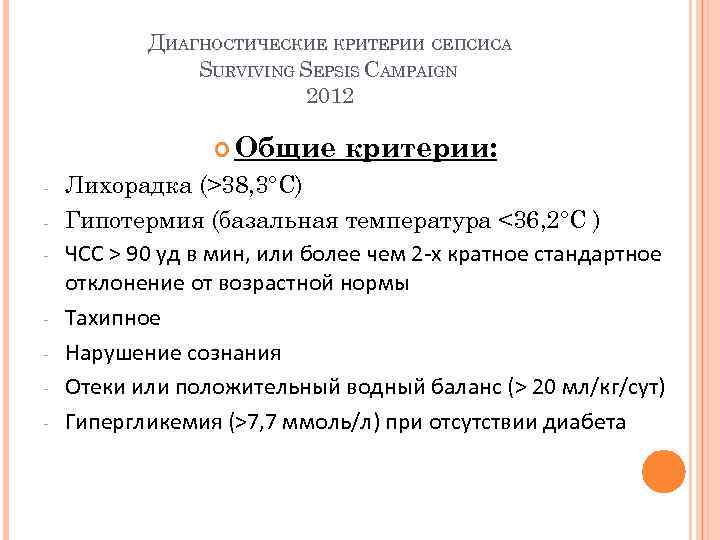 Диагностические критерии сепсиса
Surviving Sepsis Campaign
2012

Общие критерии:

- Лихорадка (>38,3°С)
- Гипотермия (базальная температура <36,2°С )
- ЧСС > 90 уд в мин, или более чем 2-х кратное стандартное отклонение от возрастной нормы
- Тахипное
- Нарушение сознания
- Отеки или положительный водный баланс (> 20 мл/кг/сут)
- Гипергликемия (>7,7 ммоль/л) при отсутствии диабета